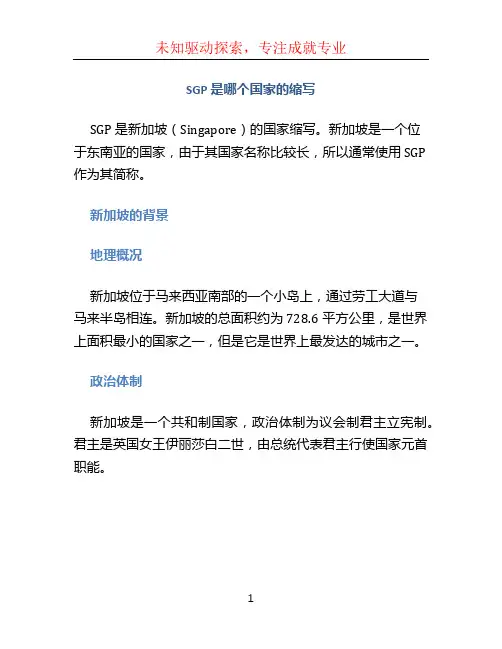 未知驱动探索，专注成就专业

SGP 是哪个国家的缩写

SGP 是新加坡（Singapore）的国家缩写。新加坡是一个位于东南亚的国家，由于其国家名称比较长，所以通常使用 SGP 作为其简称。

新加坡的背景

地理概况

新加坡位于马来西亚南部的一个小岛上，通过劳工大道与马来半岛相连。新加坡的总面积约为 728.6 平方公里，是世界上面积最小的国家之一，但是它是世界上最发达的城市之一。

政治体制

新加坡是一个共和制国家，政治体制为议会制君主立宪制。君主是英国女王伊丽莎白二世，由总统代表君主行使国家元首职能。

1